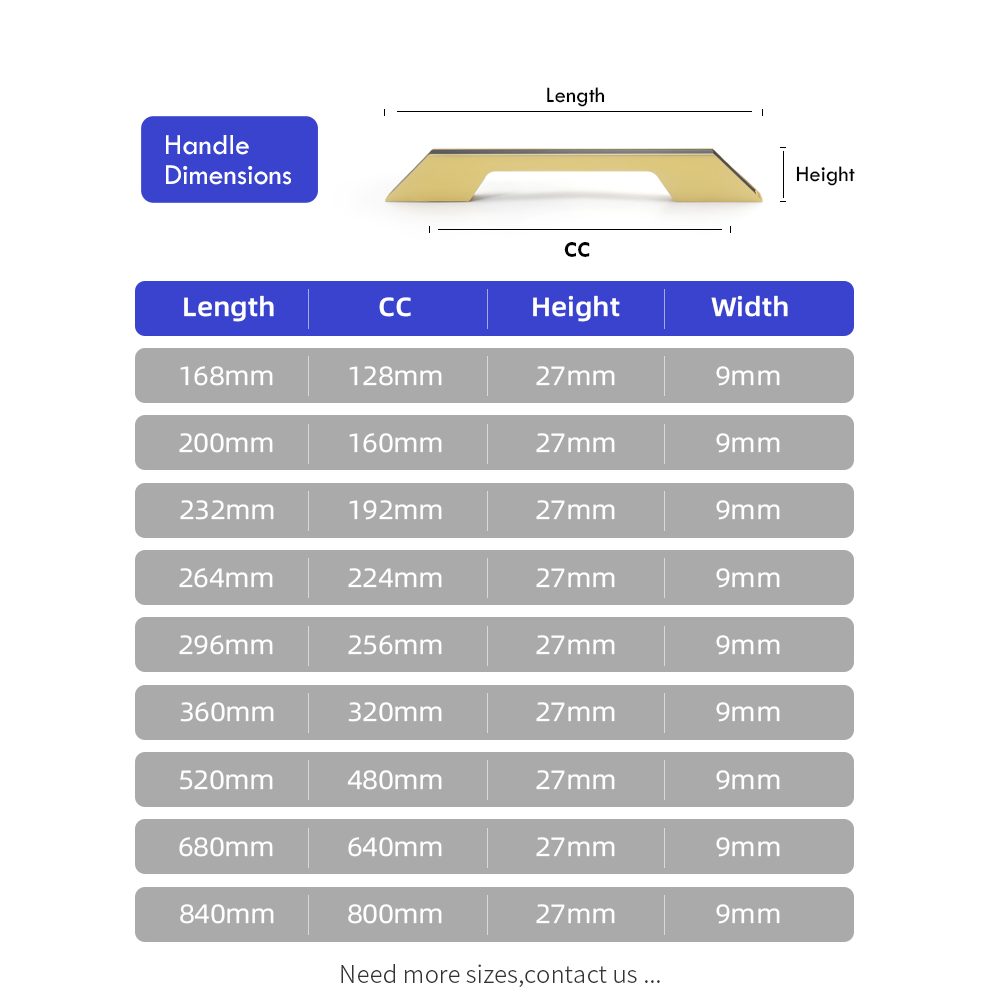 Handle Dimensions

Length

Height

CC

| Length | CC | Height | Width |
|---|---|---|---|
| 168mm | 128mm | 27mm | 9mm |
| 200mm | 160mm | 27mm | 9mm |
| 232mm | 192mm | 27mm | 9mm |
| 264mm | 224mm | 27mm | 9mm |
| 296mm | 256mm | 27mm | 9mm |
| 360mm | 320mm | 27mm | 9mm |
| 520mm | 480mm | 27mm | 9mm |
| 680mm | 640mm | 27mm | 9mm |
| 840mm | 800mm | 27mm | 9mm |

Need more sizes,contact us ...